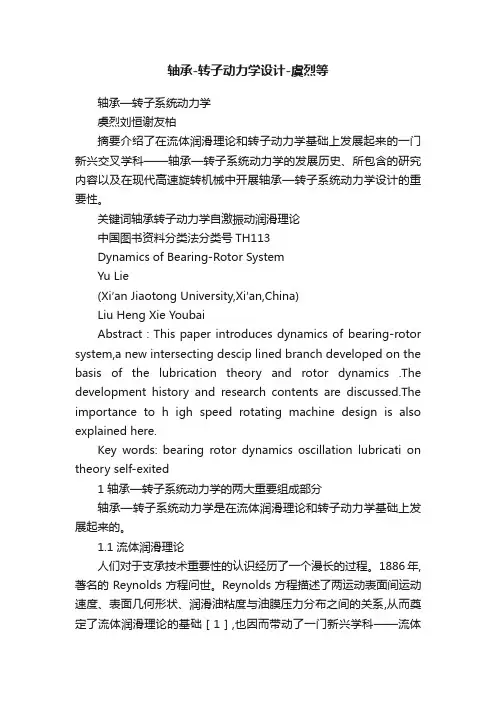 轴承-转子动力学设计-虞烈等

轴承—转子系统动力学

虞烈刘恒谢友柏

摘要介绍了在流体润滑理论和转子动力学基础上发展起来的一门新兴交叉学科——轴承—转子系统动力学的发展历史、所包含的研究内容以及在现代高速旋转机械中开展轴承—转子系统动力学设计的重要性。

关键词轴承转子动力学自激振动润滑理论

中国图书资料分类法分类号 TH113

Dynamics of Bearing-Rotor System

Yu Lie

(Xi'an Jiaotong University,Xi'an,China)

Liu Heng Xie Youbai

Abstract : This paper introduces dynamics of bearing-rotor system,a new intersecting descip lined branch developed on the basis of the lubrication theory and rotor dynamics .The development history and research contents are discussed.The importance to h igh speed rotating machine design is also explained here.

Key words: bearing rotor dynamics oscillation lubricati on theory self-exited

1 轴承—转子系统动力学的两大重要组成部分

轴承—转子系统动力学是在流体润滑理论和转子动力学基础上发展起来的。

1.1 流体润滑理论

人们对于支承技术重要性的认识经历了一个漫长的过程。1886 年,著名的 Reynolds 方程问世。Reynolds 方程描述了两运动表面间运动速度、表面几何形状、润滑油粘度与油膜压力分布之间的关系,从而奠定了流体润滑理论的基础［1］,也因而带动了一门新兴学科——流体